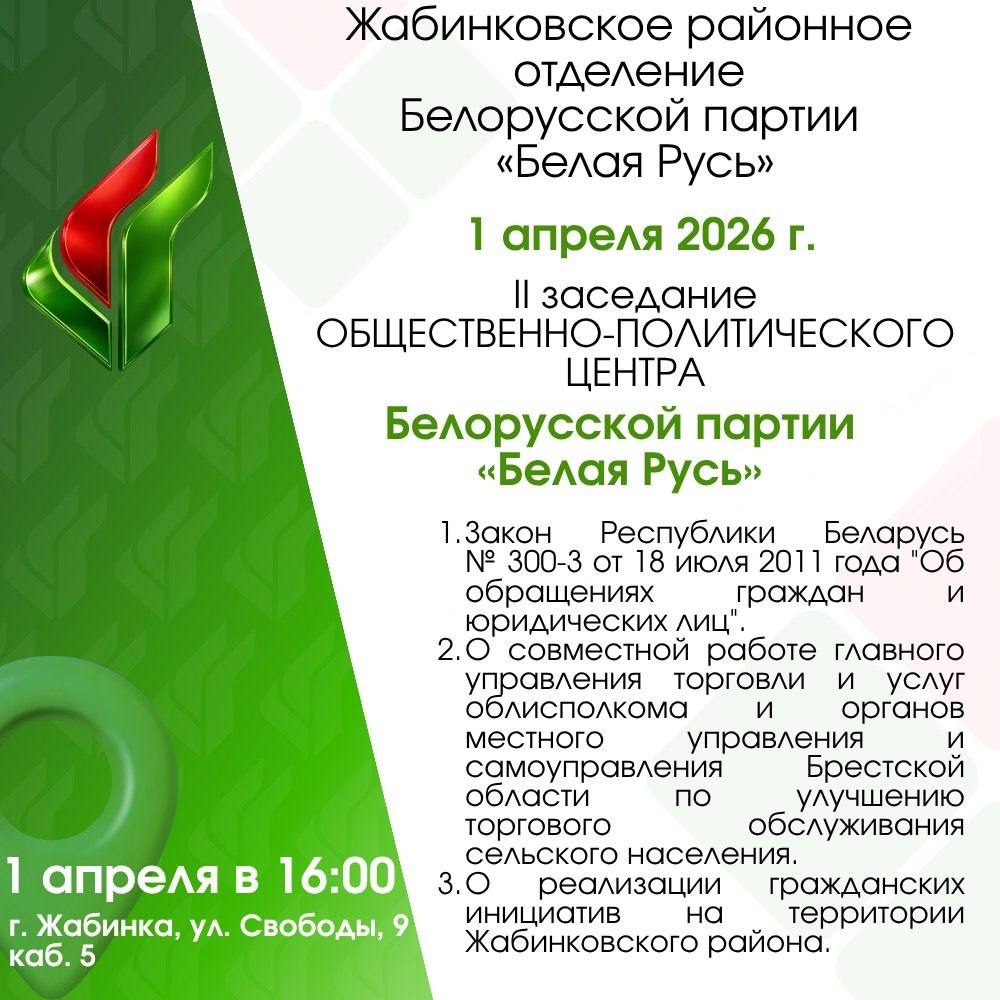 Жабинковское районное отделение Белорусской партии «Белая Русь»

1 апреля 2026 г.

II заседание ОБЩЕСТВЕННО-ПОЛИТИЧЕСКОГО ЦЕНТРА

Белорусской партии «Белая Русь»

1. Закон Республики Беларусь № 300-З от 18 июля 2011 года "Об обращениях граждан и юридических лиц".
2. О совместной работе главного управления торговли и услуг облисполкома и органов местного управления и самоуправления Брестской области по улучшению торгового обслуживания сельского населения.
3. О реализации гражданских инициатив на территории Жабинковского района.

1 апреля в 16:00

г. Жабинка, ул. Свободы, 9
каб. 5